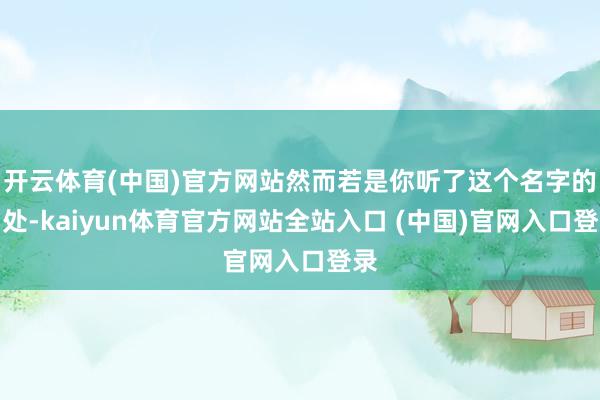 开云体育(中国)官方网站然而若是你听了这个名字的处-kaiyun体育官方网站全站入口 (中国)官网入口登官网入口登录